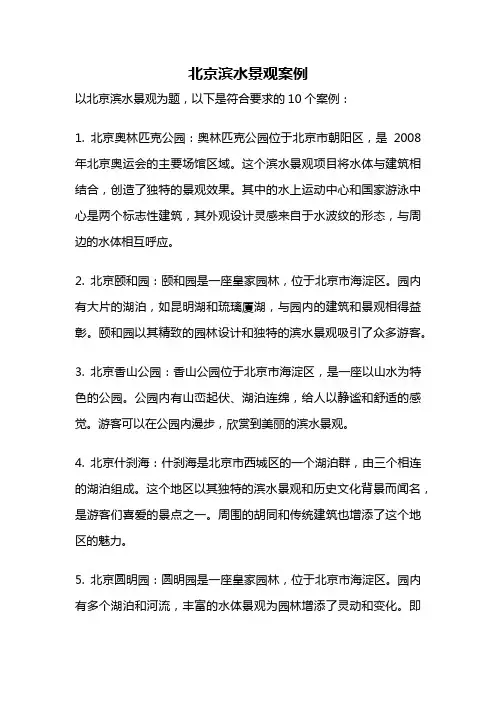 北京滨水景观案例

以北京滨水景观为题，以下是符合要求的 10 个案例：

1. 北京奥林匹克公园：奥林匹克公园位于北京市朝阳区，是 2008 年北京奥运会的主要场馆区域。这个滨水景观项目将水体与建筑相结合，创造了独特的景观效果。其中的水上运动中心和国家游泳中心是两个标志性建筑，其外观设计灵感来自于水波纹的形态，与周边的水体相互呼应。

2. 北京颐和园：颐和园是一座皇家园林，位于北京市海淀区。园内有大片的湖泊，如昆明湖和琉璃厦湖，与园内的建筑和景观相得益彰。颐和园以其精致的园林设计和独特的滨水景观吸引了众多游客。

3. 北京香山公园：香山公园位于北京市海淀区，是一座以山水为特色的公园。公园内有山峦起伏、湖泊连绵，给人以静谧和舒适的感觉。游客可以在公园内漫步，欣赏到美丽的滨水景观。

4. 北京什刹海：什刹海是北京市西城区的一个湖泊群，由三个相连的湖泊组成。这个地区以其独特的滨水景观和历史文化背景而闻名，是游客们喜爱的景点之一。周围的胡同和传统建筑也增添了这个地区的魅力。

5. 北京圆明园：圆明园是一座皇家园林，位于北京市海淀区。园内有多个湖泊和河流，丰富的水体景观为园林增添了灵动和变化。即